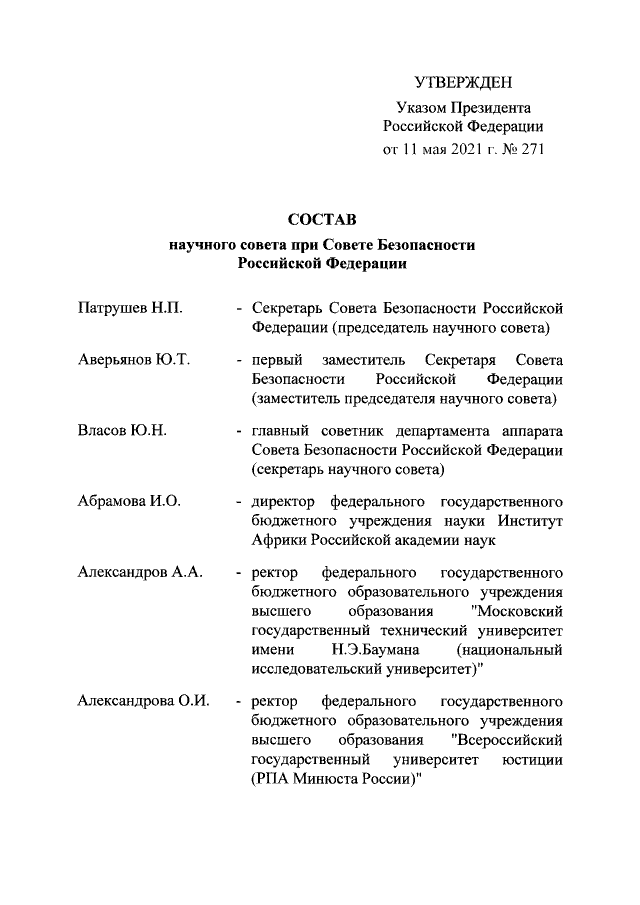 УТВЕРЖДЕН
Указом Президента
Российской Федерации
от 11 мая 2021 г. № 271

СОСТАВ
научного совета при Совете Безопасности
Российской Федерации

Патрушев Н.П. - Секретарь Совета Безопасности Российской Федерации (председатель научного совета)

Аверьянов Ю.Т. - первый заместитель Секретаря Совета Безопасности Российской Федерации (заместитель председателя научного совета)

Власов Ю.Н. - главный советник департамента аппарата Совета Безопасности Российской Федерации (секретарь научного совета)

Абрамова И.О. - директор федерального государственного бюджетного учреждения науки Институт Африки Российской академии наук

Александров А.А. - ректор федерального государственного бюджетного образовательного учреждения высшего образования "Московский государственный технический университет имени Н.Э.Баумана (национальный исследовательский университет)"

Александрова О.И. - ректор федерального государственного бюджетного образовательного учреждения высшего образования "Всероссийский государственный университет юстиции (РПА Минюста России)"